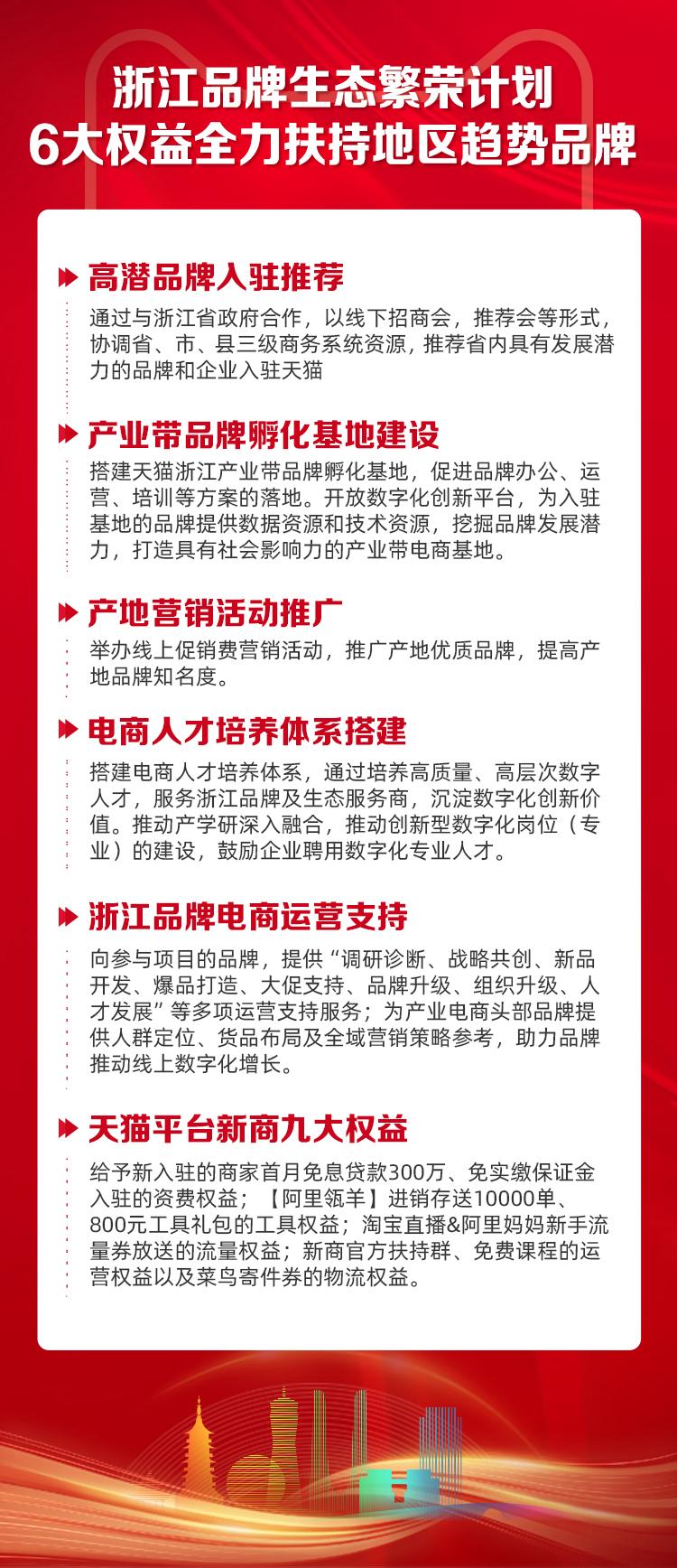 浙江品牌生态繁荣计划
6大权益全力扶持地区趋势品牌

高潜品牌入驻推荐

通过与浙江省政府合作，以线下招商会，推荐会等形式，协调省、市、县三级商务系统资源，推荐省内具有发展潜力的品牌和企业入驻天猫

产业带品牌孵化基地建设

搭建天猫浙江产业带品牌孵化基地，促进品牌办公、运营、培训等方案的落地。开放数字化创新平台，为入驻基地的品牌提供数据资源和技术资源，挖掘品牌发展潜力，打造具有社会影响力的产业带电商基地。

产地营销活动推广

举办线上促销费营销活动，推广产地优质品牌，提高产地品牌知名度。

电商人才培养体系搭建

搭建电商人才培养体系，通过培养高质量、高层次数字人才，服务浙江品牌及生态服务商，沉淀数字化创新价值。推动产学研深入融合，推动创新型数字化岗位（专业）的建设，鼓励企业聘用数字化专业人才。

浙江品牌电商运营支持

向参与项目的品牌，提供“调研诊断、战略共创、新品开发、爆品打造、大促支持、品牌升级、组织升级、人才发展”等多项运营支持服务；为产业电商头部品牌提供人群定位、货品布局及全域营销策略参考，助力品牌推动线上数字化增长。

天猫平台新商九大权益

给予新入驻的商家首月免息贷款300万、免实缴保证金入驻的资费权益；【阿里瓴羊】进销存送10000单、800元工具礼包的工具权益；淘宝直播&阿里妈妈新手流量券放送的流量权益；新商官方扶持群、免费课程的运营权益以及菜鸟寄件券的物流权益。